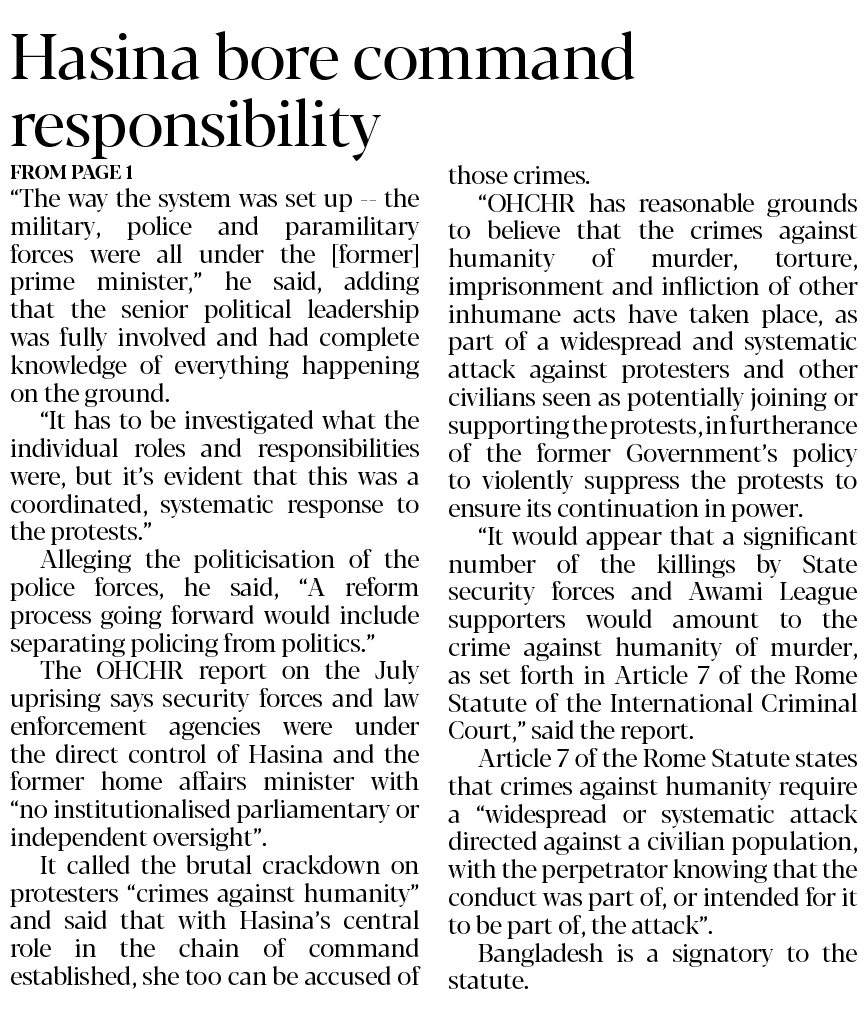 Hasina bore command responsibility

FROM PAGE 1

"The way the system was set up -- the military, police and paramilitary forces were all under the [former] prime minister," he said, adding that the senior political leadership was fully involved and had complete knowledge of everything happening on the ground.

"It has to be investigated what the individual roles and responsibilities were, but it's evident that this was a coordinated, systematic response to the protests."

Alleging the politicisation of the police forces, he said, "A reform process going forward would include separating policing from politics."

The OHCHR report on the July uprising says security forces and law enforcement agencies were under the direct control of Hasina and the former home affairs minister with "no institutionalised parliamentary or independent oversight".

It called the brutal crackdown on protesters "crimes against humanity" and said that with Hasina's central role in the chain of command established, she too can be accused of those crimes.

"OHCHR has reasonable grounds to believe that the crimes against humanity of murder, torture, imprisonment and infliction of other inhumane acts have taken place, as part of a widespread and systematic attack against protesters and other civilians seen as potentially joining or supporting the protests, in furtherance of the former Government's policy to violently suppress the protests to ensure its continuation in power.

"It would appear that a significant number of the killings by State security forces and Awami League supporters would amount to the crime against humanity of murder, as set forth in Article 7 of the Rome Statute of the International Criminal Court," said the report.

Article 7 of the Rome Statute states that crimes against humanity require a "widespread or systematic attack directed against a civilian population, with the perpetrator knowing that the conduct was part of, or intended for it to be part of, the attack".

Bangladesh is a signatory to the statute.